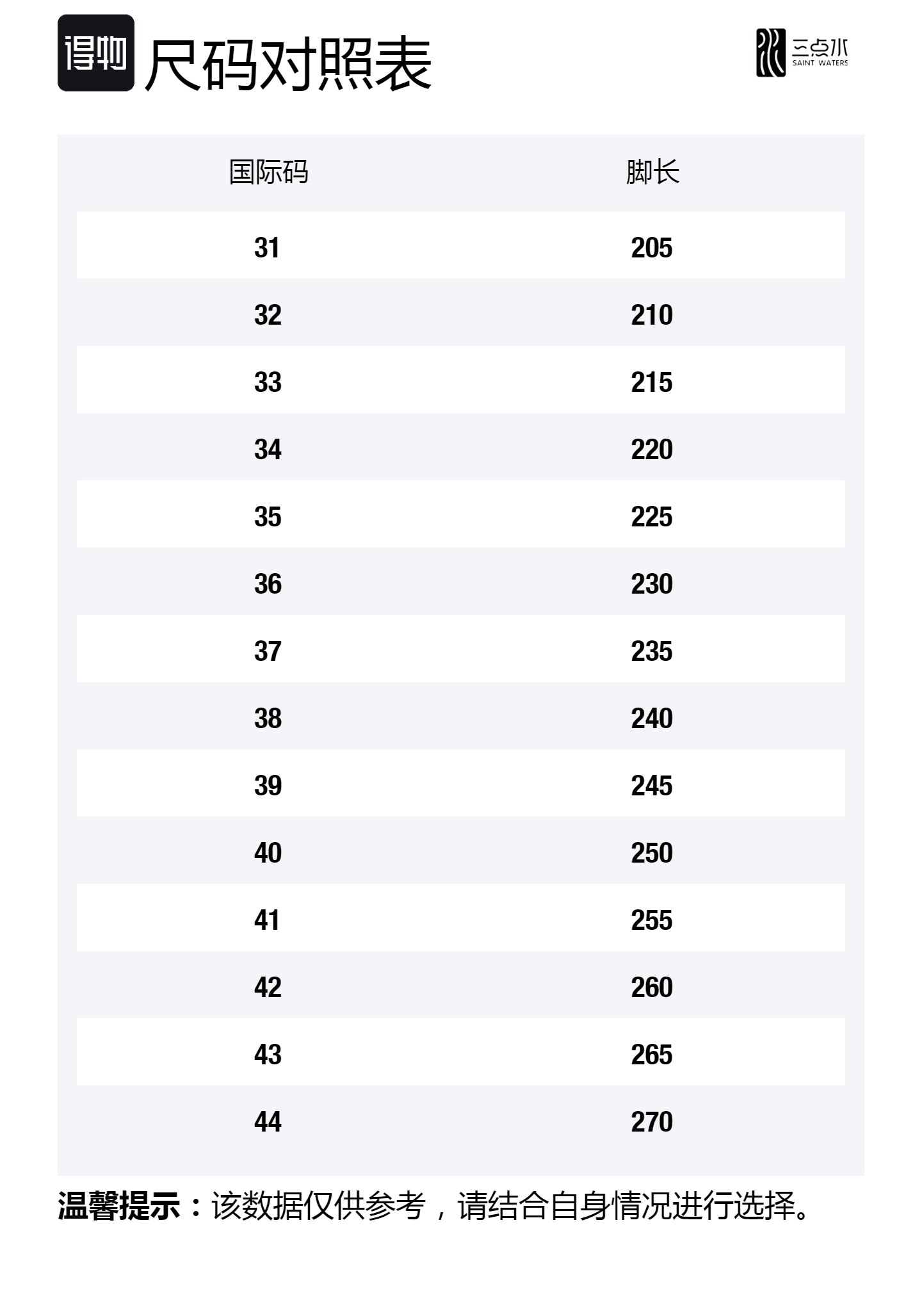 得物 尺码对照表

三点水 SAINT WATERS

| 国际码 | 脚长 |
|---|---|
| 31 | 205 |
| 32 | 210 |
| 33 | 215 |
| 34 | 220 |
| 35 | 225 |
| 36 | 230 |
| 37 | 235 |
| 38 | 240 |
| 39 | 245 |
| 40 | 250 |
| 41 | 255 |
| 42 | 260 |
| 43 | 265 |
| 44 | 270 |

温馨提示：该数据仅供参考，请结合自身情况进行选择。